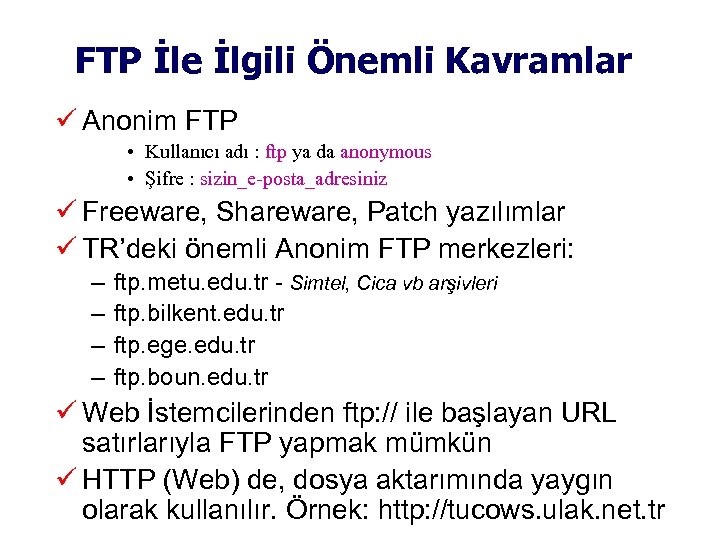 FTP İle İlgili Önemli Kavramlar

✓ Anonim FTP
• Kullanıcı adı : ftp ya da anonymous
• Şifre : sizin_e-posta_adresiniz

✓ Freeware, Shareware, Patch yazılımlar

✓ TR'deki önemli Anonim FTP merkezleri:
– ftp.metu.edu.tr - Simtel, Cica vb arşivleri
– ftp.bilkent.edu.tr
– ftp.ege.edu.tr
– ftp.boun.edu.tr

✓ Web İstemcilerinden ftp:// ile başlayan URL satırlarıyla FTP yapmak mümkün

✓ HTTP (Web) de, dosya aktarımında yaygın olarak kullanılır. Örnek: http://tucows.ulak.net.tr